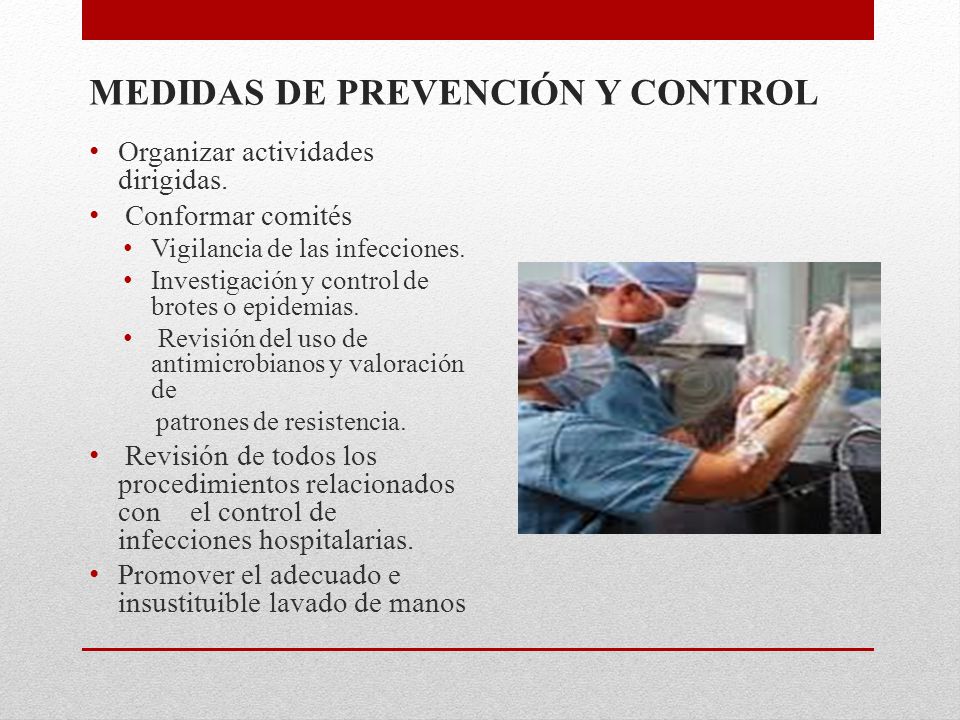 MEDIDAS DE PREVENCIÓN Y CONTROL

• Organizar actividades dirigidas.
• Conformar comités
  • Vigilancia de las infecciones.
  • Investigación y control de brotes o epidemias.
  • Revisión del uso de antimicrobianos y valoración de
    patrones de resistencia.
• Revisión de todos los procedimientos relacionados con el control de infecciones hospitalarias.
• Promover el adecuado e insustituible lavado de manos